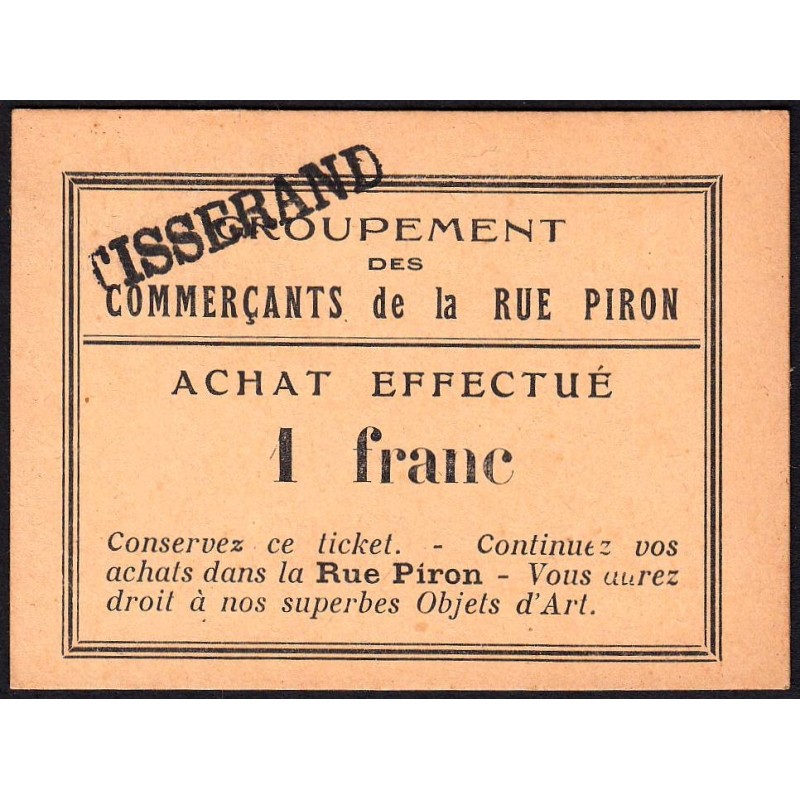 TISSERAND

GROUPEMENT
DES
COMMERÇANTS de la RUE PIRON

ACHAT EFFECTUÉ

1 franc

Conservez ce ticket. - Continuez vos achats dans la Rue Piron - Vous aurez droit à nos superbes Objets d'Art.